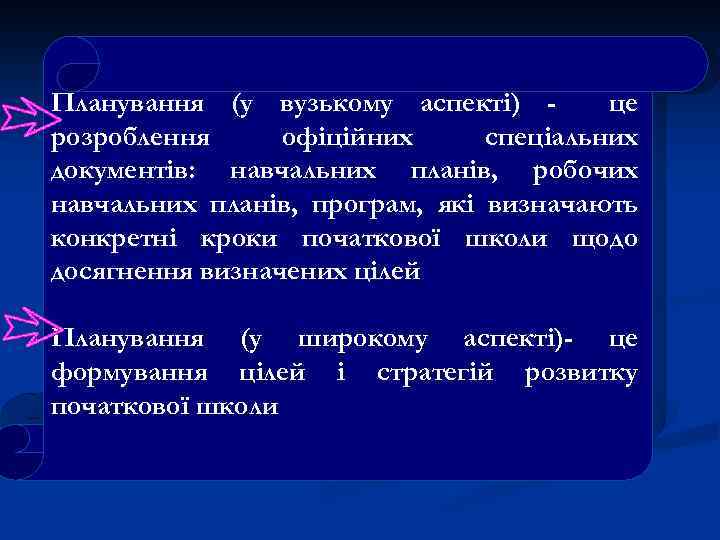 Планування (у вузькому аспекті) - це розроблення офіційних спеціальних документів: навчальних планів, робочих навчальних планів, програм, які визначають конкретні кроки початкової школи щодо досягнення визначених цілей

Планування (у широкому аспекті)- це формування цілей і стратегій розвитку початкової школи